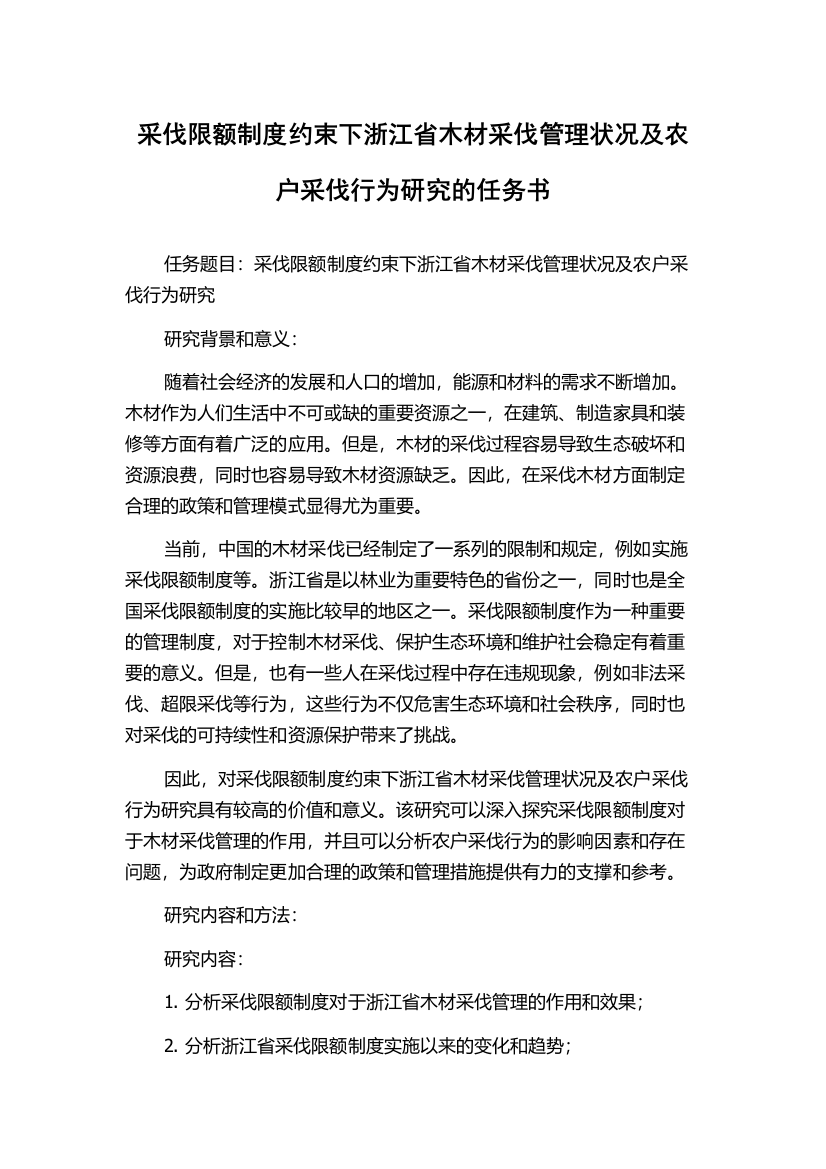 采伐限额制度约束下浙江省木材采伐管理状况及农户采伐行为研究的任务书

任务题目：采伐限额制度约束下浙江省木材采伐管理状况及农户采伐行为研究

研究背景和意义：

随着社会经济的发展和人口的增加，能源和材料的需求不断增加。木材作为人们生活中不可或缺的重要资源之一，在建筑、制造家具和装修等方面有着广泛的应用。但是，木材的采伐过程容易导致生态破坏和资源浪费，同时也容易导致木材资源缺乏。因此，在采伐木材方面制定合理的政策和管理模式显得尤为重要。

当前，中国的木材采伐已经制定了一系列的限制和规定，例如实施采伐限额制度等。浙江省是以林业为重要特色的省份之一，同时也是全国采伐限额制度的实施比较早的地区之一。采伐限额制度作为一种重要的管理制度，对于控制木材采伐、保护生态环境和维护社会稳定有着重要的意义。但是，也有一些人在采伐过程中存在违规现象，例如非法采伐、超限采伐等行为，这些行为不仅危害生态环境和社会秩序，同时也对采伐的可持续性和资源保护带来了挑战。

因此，对采伐限额制度约束下浙江省木材采伐管理状况及农户采伐行为研究具有较高的价值和意义。该研究可以深入探究采伐限额制度对于木材采伐管理的作用，并且可以分析农户采伐行为的影响因素和存在问题，为政府制定更加合理的政策和管理措施提供有力的支撑和参考。

研究内容和方法：

研究内容：

1. 分析采伐限额制度对于浙江省木材采伐管理的作用和效果；

2. 分析浙江省采伐限额制度实施以来的变化和趋势；